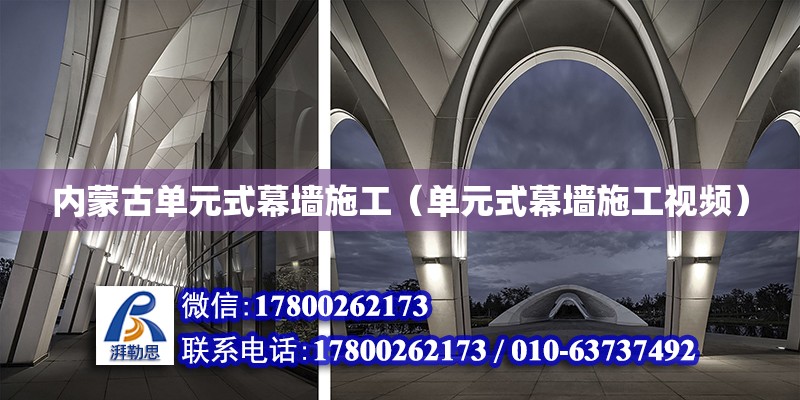 内蒙古单元式幕墙施工（单元式幕墙施工视频）

湃勒思

微信：17800262173

联系电话：17800262173 / 010-63737492